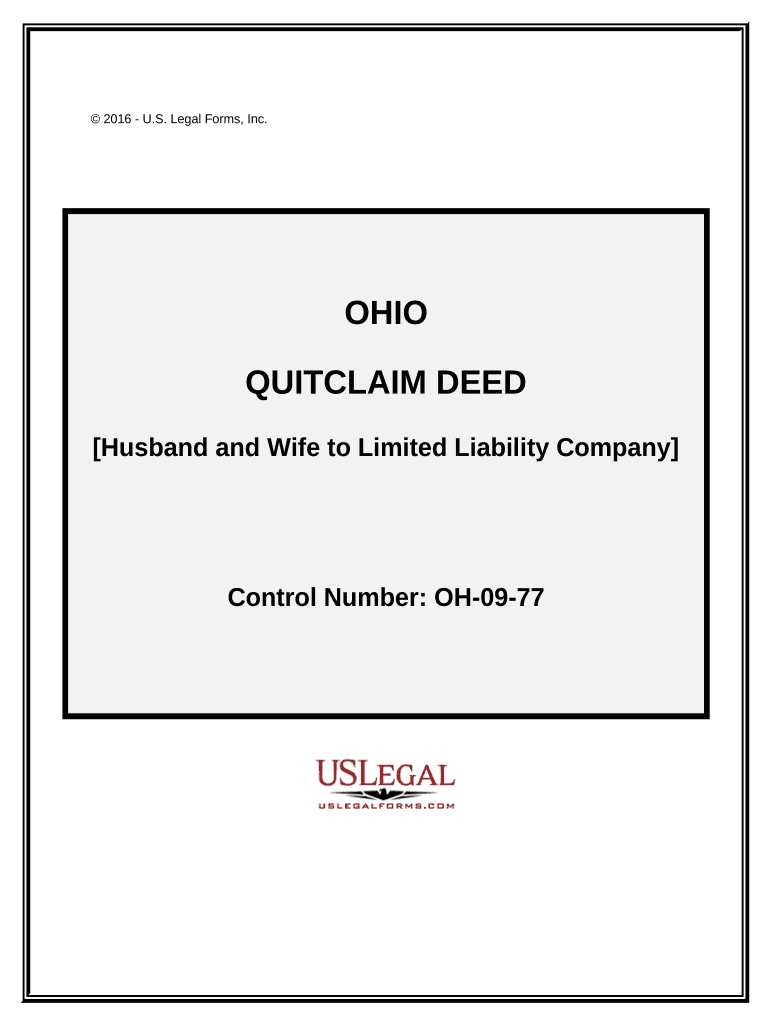 © 2016 - U.S. Legal Forms, Inc.

OHIO

QUITCLAIM DEED

[Husband and Wife to Limited Liability Company]

Control Number: OH-09-77

USLEGAL
USLEGALFORMS.COM